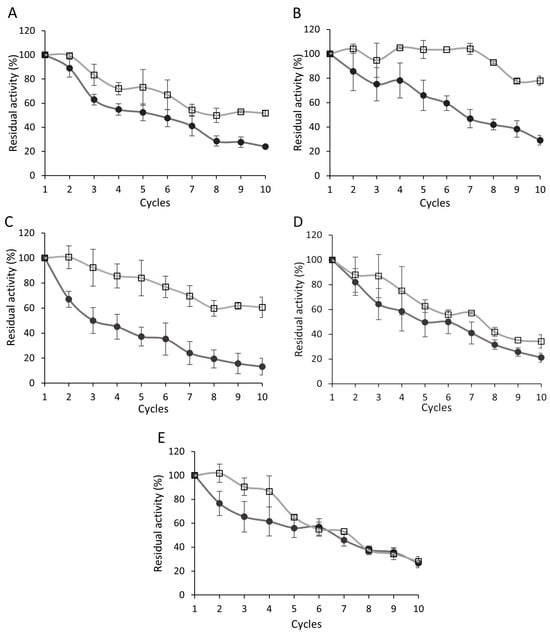 A

Residual activity (%)

120
100
80
60
40
20
0

1 2 3 4 5 6 7 8 9 10

Cycles

B

Residual activity (%)

120
100
80
60
40
20
0

1 2 3 4 5 6 7 8 9 10

Cycles

C

Residual activity (%)

120
100
80
60
40
20
0

1 2 3 4 5 6 7 8 9 10

Cycles

D

Residual activity (%)

120
100
80
60
40
20
0

1 2 3 4 5 6 7 8 9 10

Cycles

E

Residual activity (%)

120
100
80
60
40
20
0

1 2 3 4 5 6 7 8 9 10

Cycles